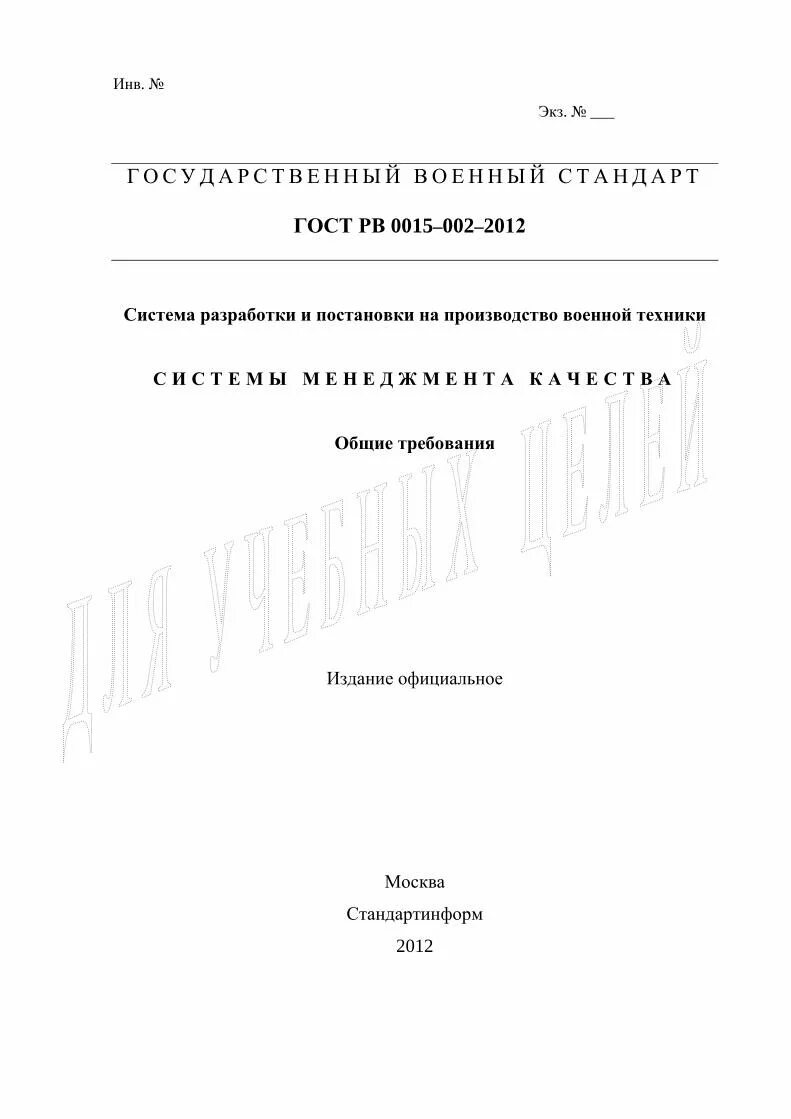 Инв. №

Экз. № ___

ГОСУДАРСТВЕННЫЙ ВОЕННЫЙ СТАНДАРТ

ГОСТ РВ 0015–002–2012

Система разработки и постановки на производство военной техники

СИСТЕМЫ МЕНЕДЖМЕНТА КАЧЕСТВА

Общие требования

ДЛЯ УЧЕБНЫХ ЦЕЛЕЙ

Издание официальное

Москва

Стандартинформ

2012